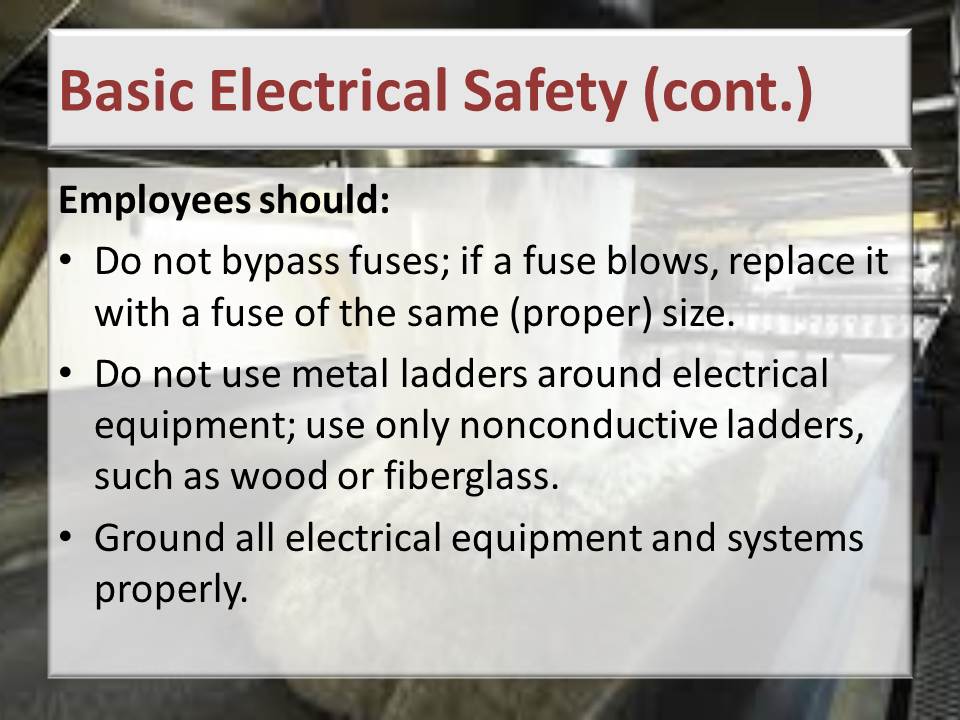 Basic Electrical Safety (cont.)

Employees should:

• Do not bypass fuses; if a fuse blows, replace it with a fuse of the same (proper) size.
• Do not use metal ladders around electrical equipment; use only nonconductive ladders, such as wood or fiberglass.
• Ground all electrical equipment and systems properly.